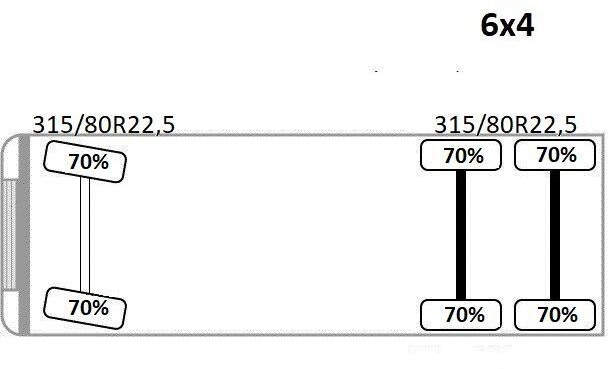 6x4

315/80R22,5

315/80R22,5

70%

70%

70%

70%

70%

70%